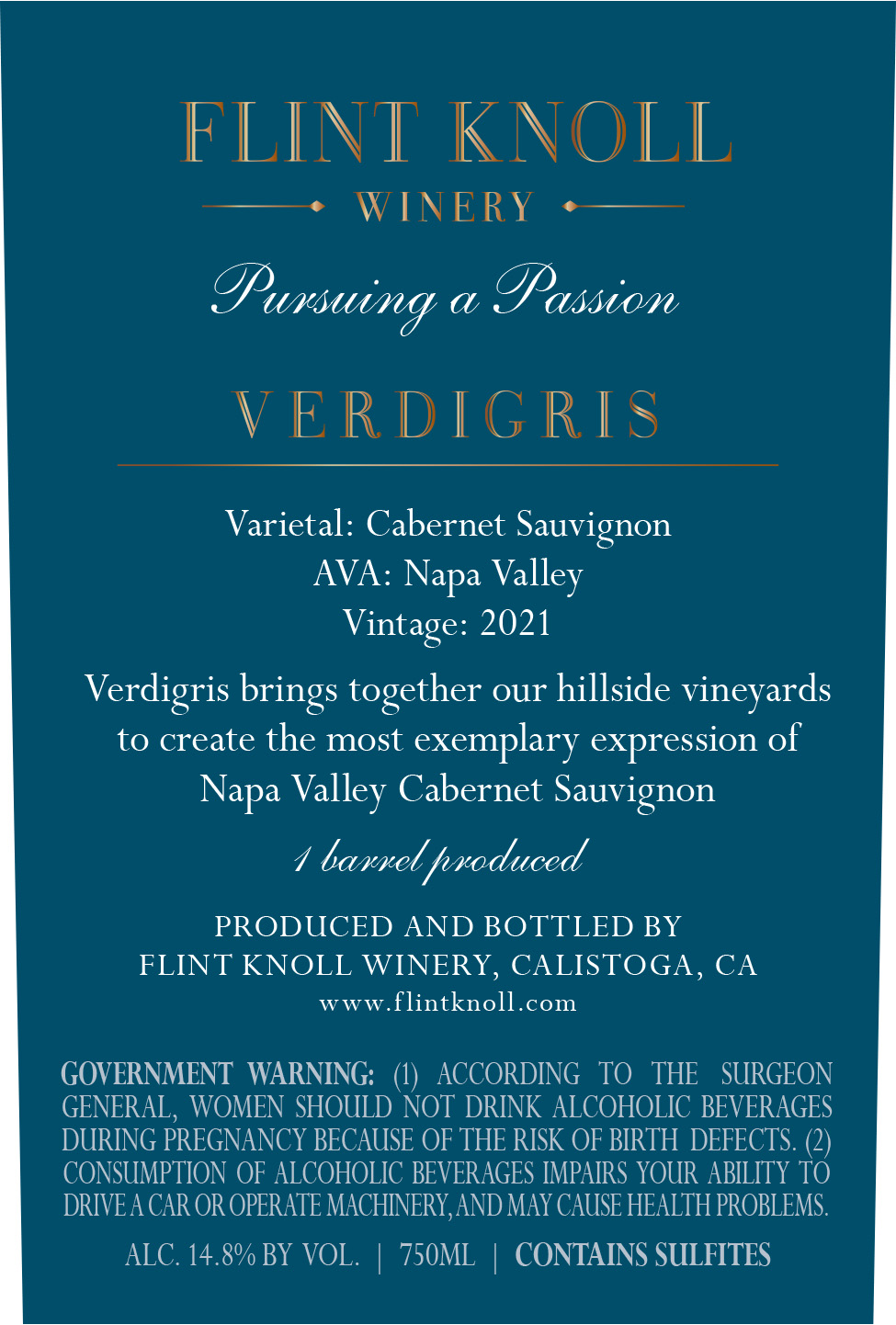 FLINT KNOLL
WINERY

Pursuing a Passion

VERDIGRIS

Varietal: Cabernet Sauvignon
AVA: Napa Valley
Vintage: 2021

Verdigris brings together our hillside vineyards to create the most exemplary expression of Napa Valley Cabernet Sauvignon

1 barrel produced

PRODUCED AND BOTTLED BY
FLINT KNOLL WINERY, CALISTOGA, CA
www.flintknoll.com

GOVERNMENT WARNING: (1) ACCORDING TO THE SURGEON GENERAL, WOMEN SHOULD NOT DRINK ALCOHOLIC BEVERAGES DURING PREGNANCY BECAUSE OF THE RISK OF BIRTH DEFECTS. (2) CONSUMPTION OF ALCOHOLIC BEVERAGES IMPAIRS YOUR ABILITY TO DRIVE A CAR OR OPERATE MACHINERY, AND MAY CAUSE HEALTH PROBLEMS.

ALC. 14.8% BY VOL. | 750ML | CONTAINS SULFITES